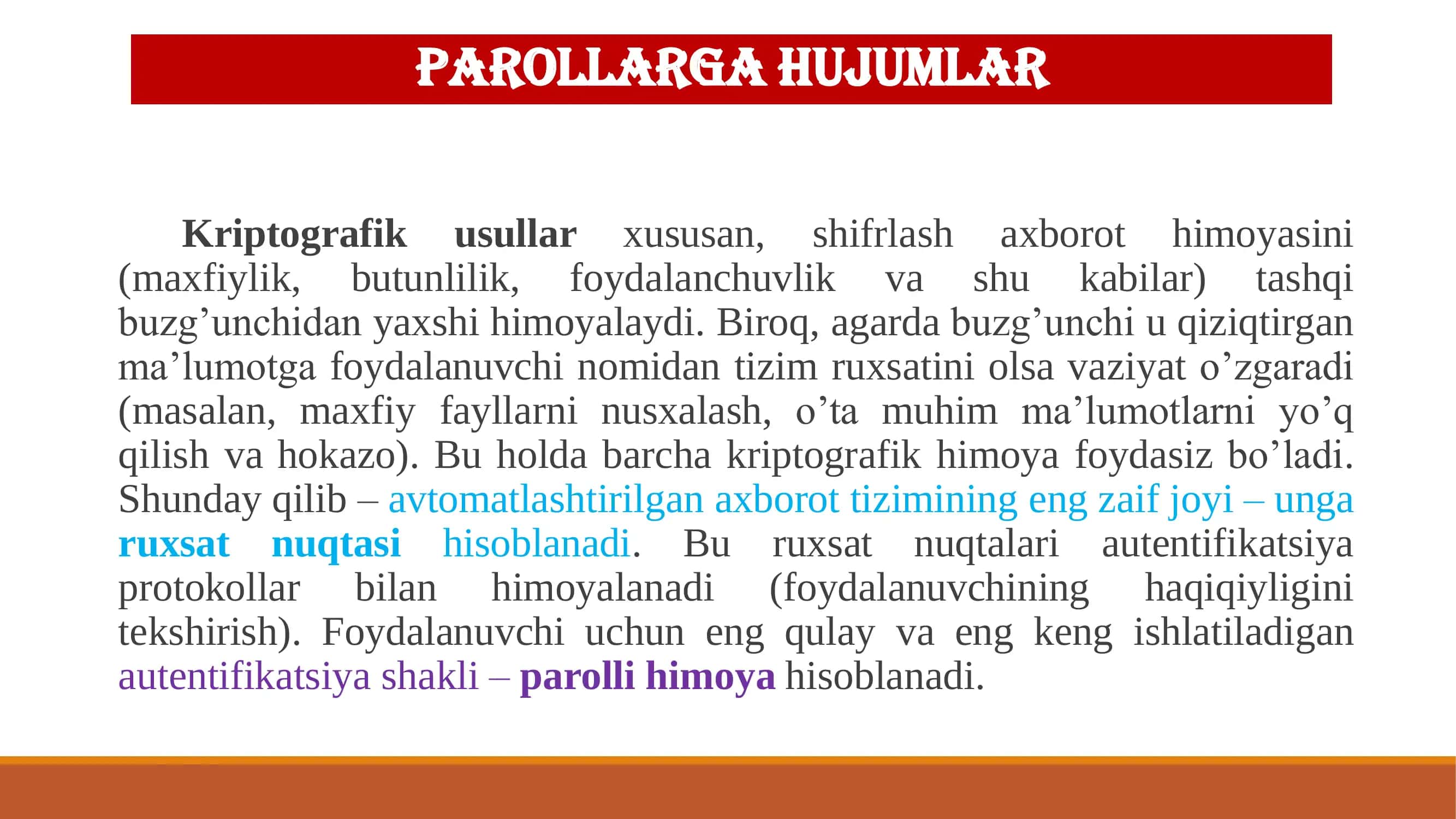 PAROLLARGA HUJUMLAR

Kriptografik usullar xususan, shifrlash axborot himoyasini (maxfiylik, butunlilik, foydalanchuvlik va shu kabilar) tashqi buzg’unchidan yaxshi himoyalaydi. Biroq, agarda buzg’unchi u qiziqtirgan ma’lumotga foydalanuvchi nomidan tizim ruxsatini olsa vaziyat o’zgaradi (masalan, maxfiy fayllarni nusxalash, o’ta muhim ma’lumotlarni yo’q qilish va hokazo). Bu holda barcha kriptografik himoya foydasiz bo’ladi. Shunday qilib – avtomatlashtirilgan axborot tizimining eng zaif joyi – unga ruxsat nuqtasi hisoblanadi. Bu ruxsat nuqtalari autentifikatsiya protokollar bilan himoyalanadi (foydalanuvchining haqiqiyligini tekshirish). Foydalanuvchi uchun eng qulay va eng keng ishlatiladigan autentifikatsiya shakli – parolli himoya hisoblanadi.